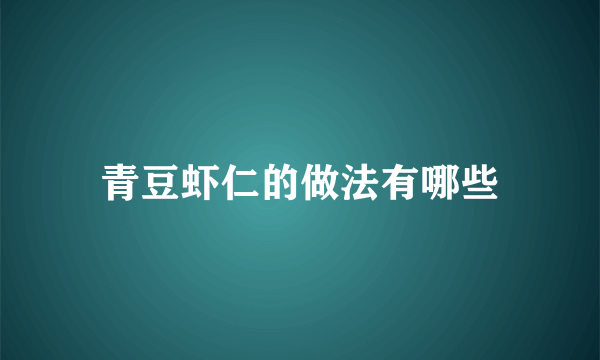 青豆虾仁的做法有哪些